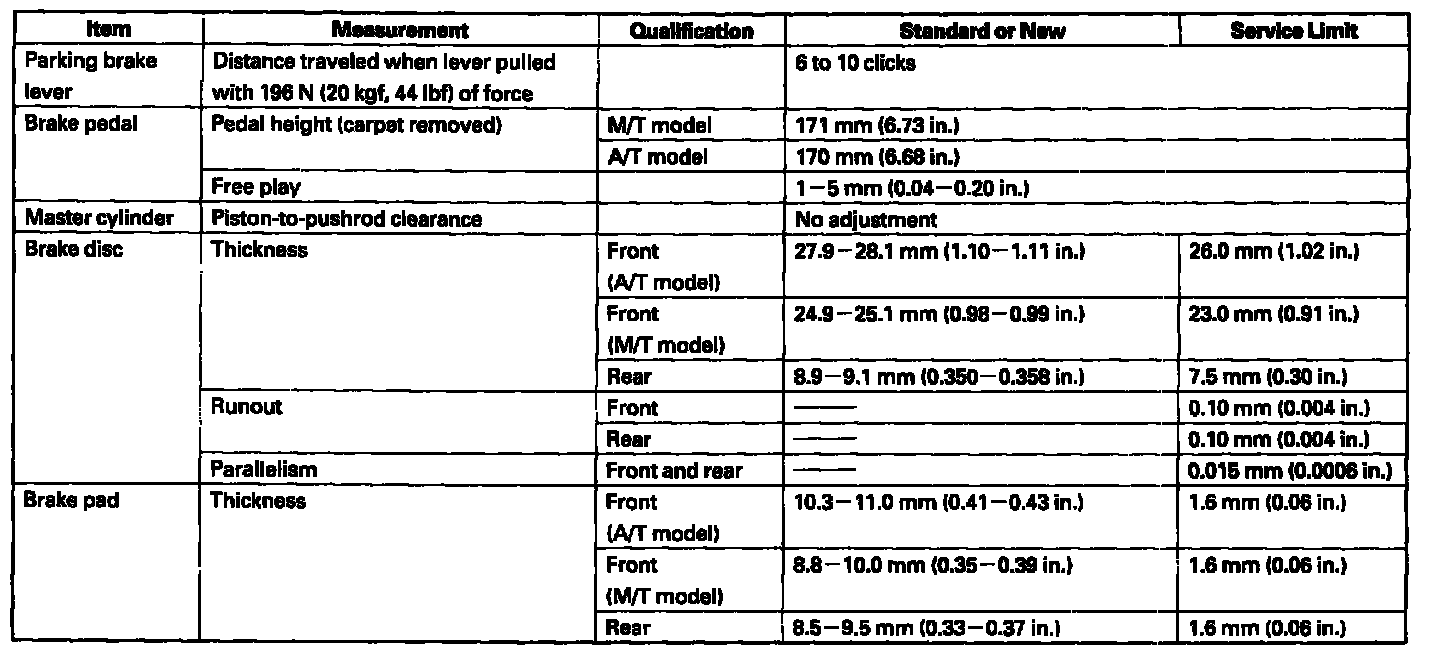 | Item | Measurement | Qualification | Standard or New | Service Limit |
|---|---|---|---|---|
| Parking brake lever | Distance traveled when lever pulled with 196 N (20 kgf, 44 lbf) of force | | 6 to 10 clicks | |
| Brake pedal | Pedal height (carpet removed) | M/T model | 171 mm (6.73 in.) | |
| | | A/T model | 170 mm (6.68 in.) | |
| | Free play | | 1−5 mm (0.04−0.20 in.) | |
| Master cylinder | Piston-to-pushrod clearance | | No adjustment | |
| Brake disc | Thickness | Front (A/T model) | 27.9−28.1 mm (1.10−1.11 in.) | 26.0 mm (1.02 in.) |
| | | Front (M/T model) | 24.9−25.1 mm (0.98−0.99 in.) | 23.0 mm (0.91 in.) |
| | | Rear | 8.9−9.1 mm (0.350−0.358 in.) | 7.5 mm (0.30 in.) |
| | Runout | Front | —— | 0.10 mm (0.004 in.) |
| | | Rear | —— | 0.10 mm (0.004 in.) |
| | Parallelism | Front and rear | —— | 0.015 mm (0.0006 in.) |
| Brake pad | Thickness | Front (A/T model) | 10.3−11.0 mm (0.41−0.43 in.) | 1.6 mm (0.06 in.) |
| | | Front (M/T model) | 8.8−10.0 mm (0.35−0.39 in.) | 1.6 mm (0.06 in.) |
| | | Rear | 8.5−9.5 mm (0.33−0.37 in.) | 1.6 mm (0.06 in.) |